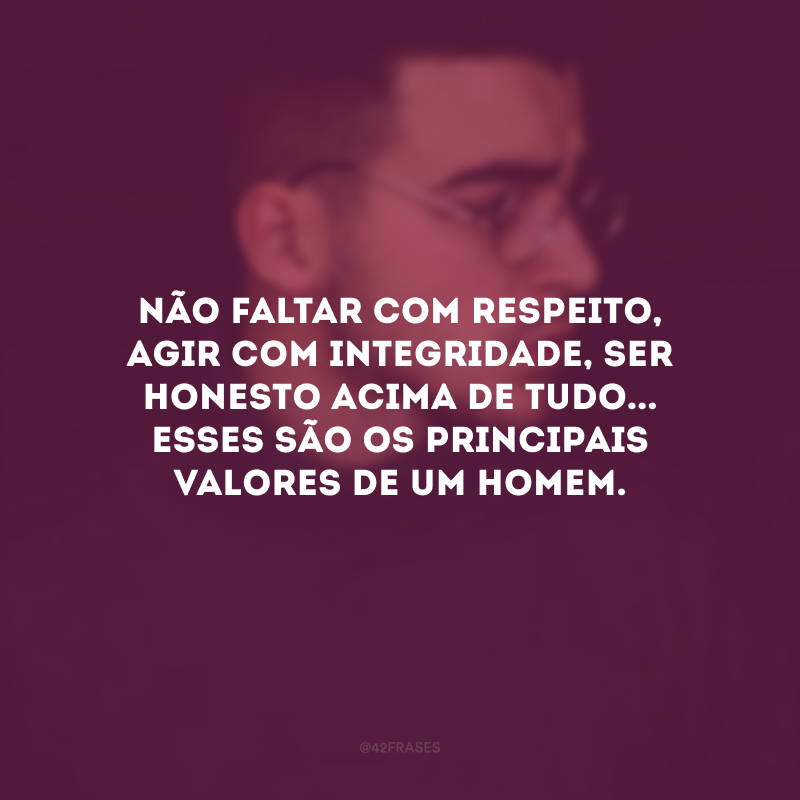 NÃO FALTAR COM RESPEITO, AGIR COM INTEGRIDADE, SER HONESTO ACIMA DE TUDO... ESSES SÃO OS PRINCIPAIS VALORES DE UM HOMEM.

@42FRASES